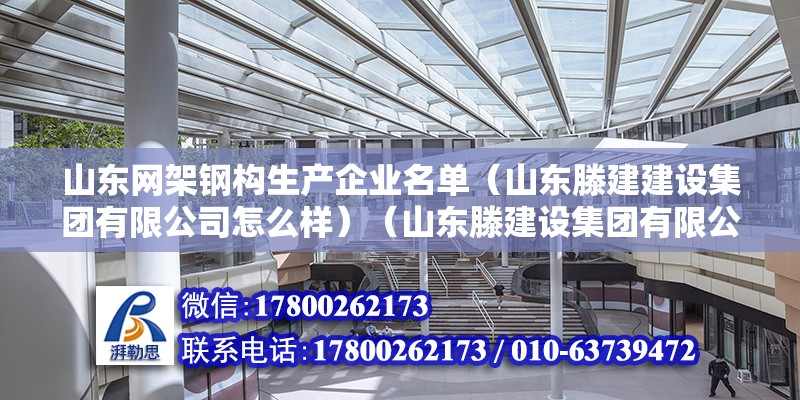 山东网架钢构生产企业名单（山东滕建建设集团有限公司怎么样）（山东滕建设集团有限公

湃勒思

微信：17800262173

联系电话：17800262173 / 010-63739472